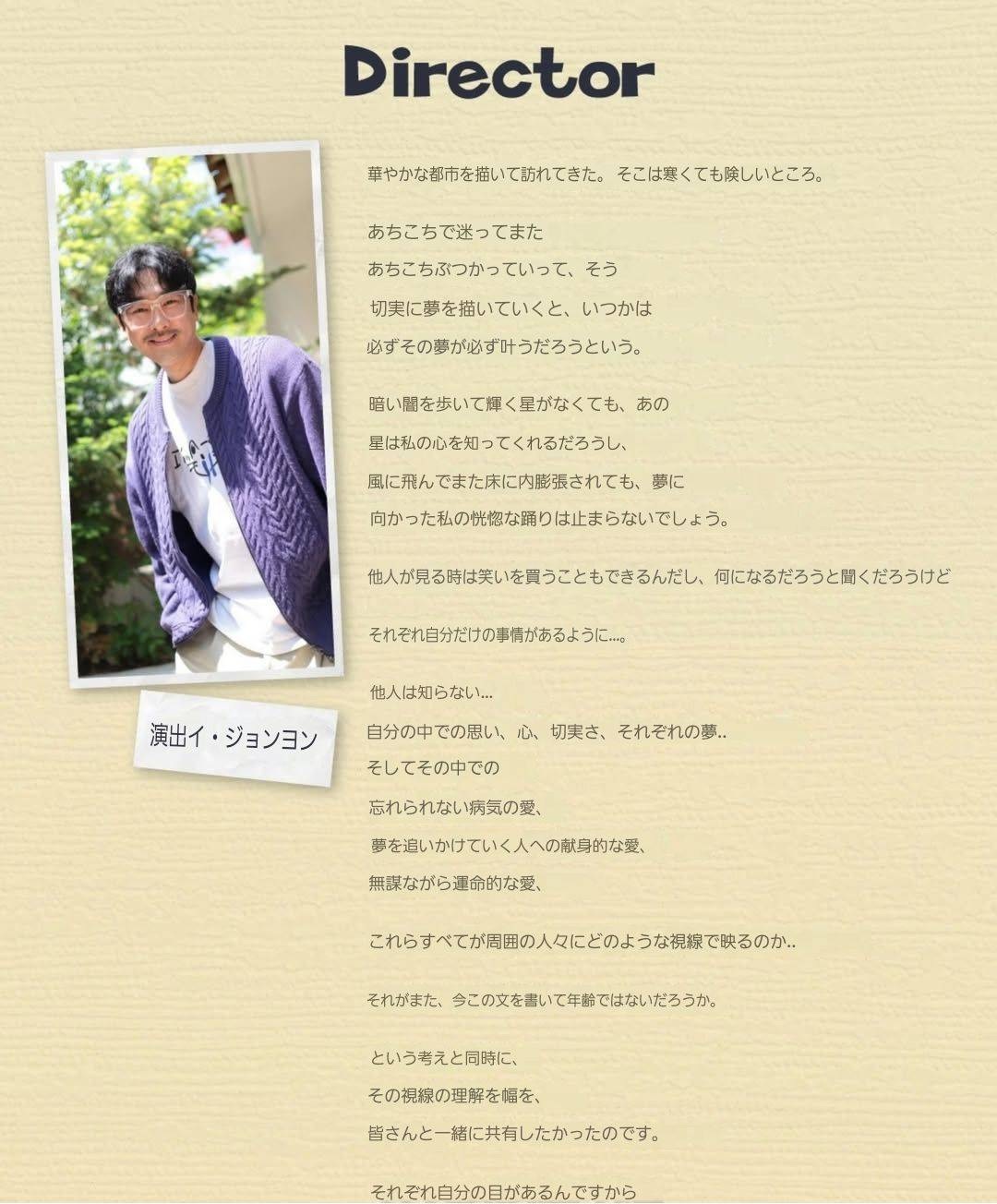 Director

演出イ・ジョンヨン

華やかな都市を描いて訪れてきた。そこは寒くても険しいところ。

あちこちで迷ってまた
あちこちぶつかっていって、そう
切実に夢を描いていくと、いつかは
必ずその夢が必ず叶うだろうという。

暗い闇を歩いて輝く星がなくても、あの
星は私の心を知ってくれるだろうし、
風に飛んでまた床に内膨張されても、夢に
向かった私の恍惚な踊りは止まらないでしょう。

他人が見る時は笑いを買うこともできるんだし、何になるだろうと聞くだろうけど

それぞれ自分だけの事情があるように...。

他人は知らない...
自分の中での思い、心、切実さ、それぞれの夢..
そしてその中での
忘れられない病気の愛、
夢を追いかけていく人への献身的な愛、
無謀ながら運命的な愛、

これらすべてが周囲の人々にどのような視線で映るのか..

それがまた、今この文を書いて年齢ではないだろうか。

という考えと同時に、
その視線の理解を幅を、
皆さんと一緒に共有したかったのです。

それぞれ自分の目があるんですから